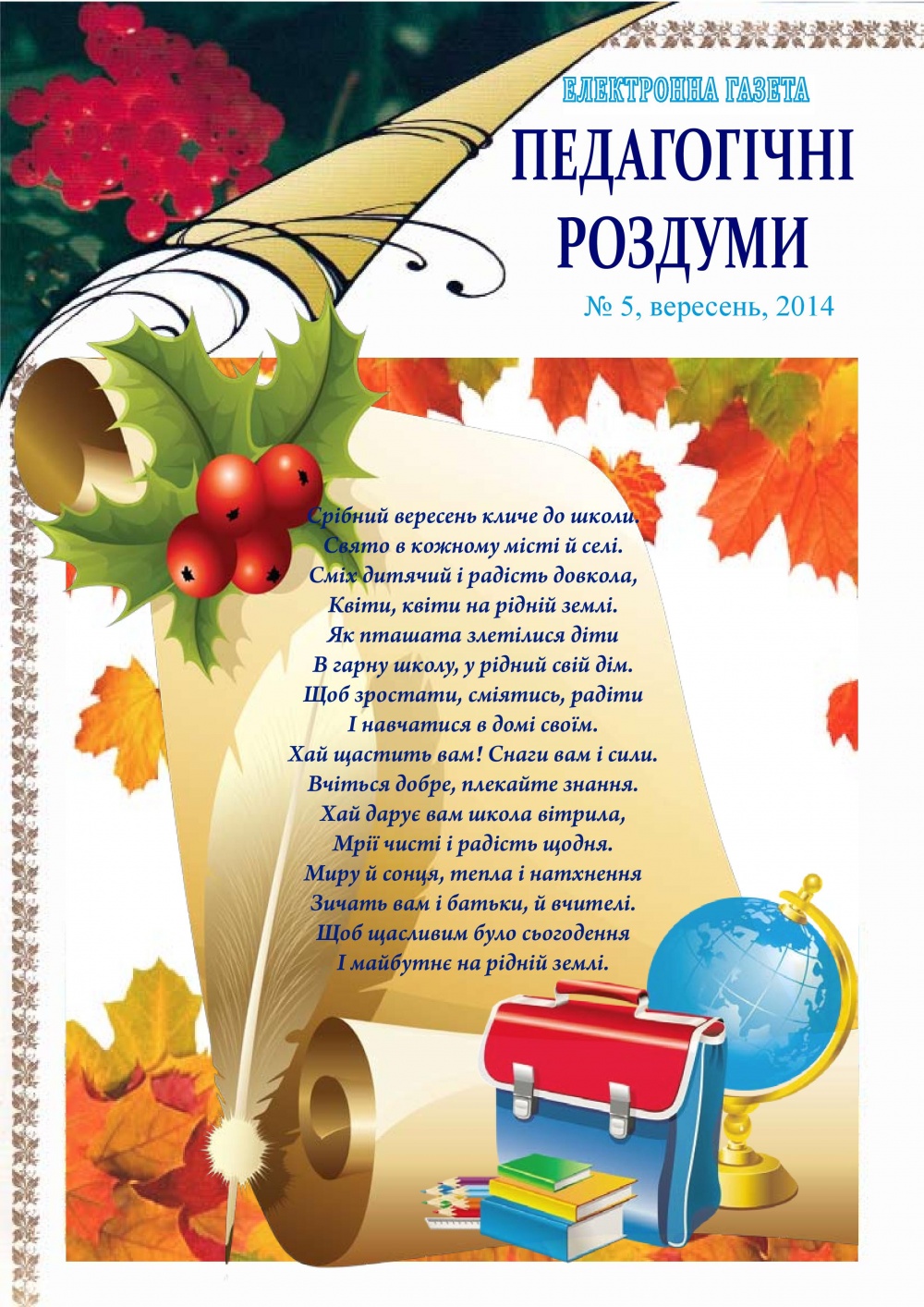 ЕЛЕКТРОННА ГАЗЕТА

ПЕДАГОГІЧНІ РОЗДУМИ

№ 5, вересень, 2014

Срібний вересень кличе до школи.
Свято в кожному місті й селі.
Сміх дитячий і радість довкола,
Квіти, квіти на рідній землі.
Як пташата злетілися діти
В гарну школу, у рідний свій дім.
Щоб зростати, сміятись, радіти
І навчатися в домі своїм.
Хай щастить вам! Снаги вам і сили.
Вчіться добре, плекайте знання.
Хай дарує вам школа вітрила,
Мрії чисті і радість щодня.
Миру й сонця, тепла і натхнення
Зичать вам і батьки, й вчителі.
Щоб щасливим було сьогодення
І майбутнє на рідній землі.